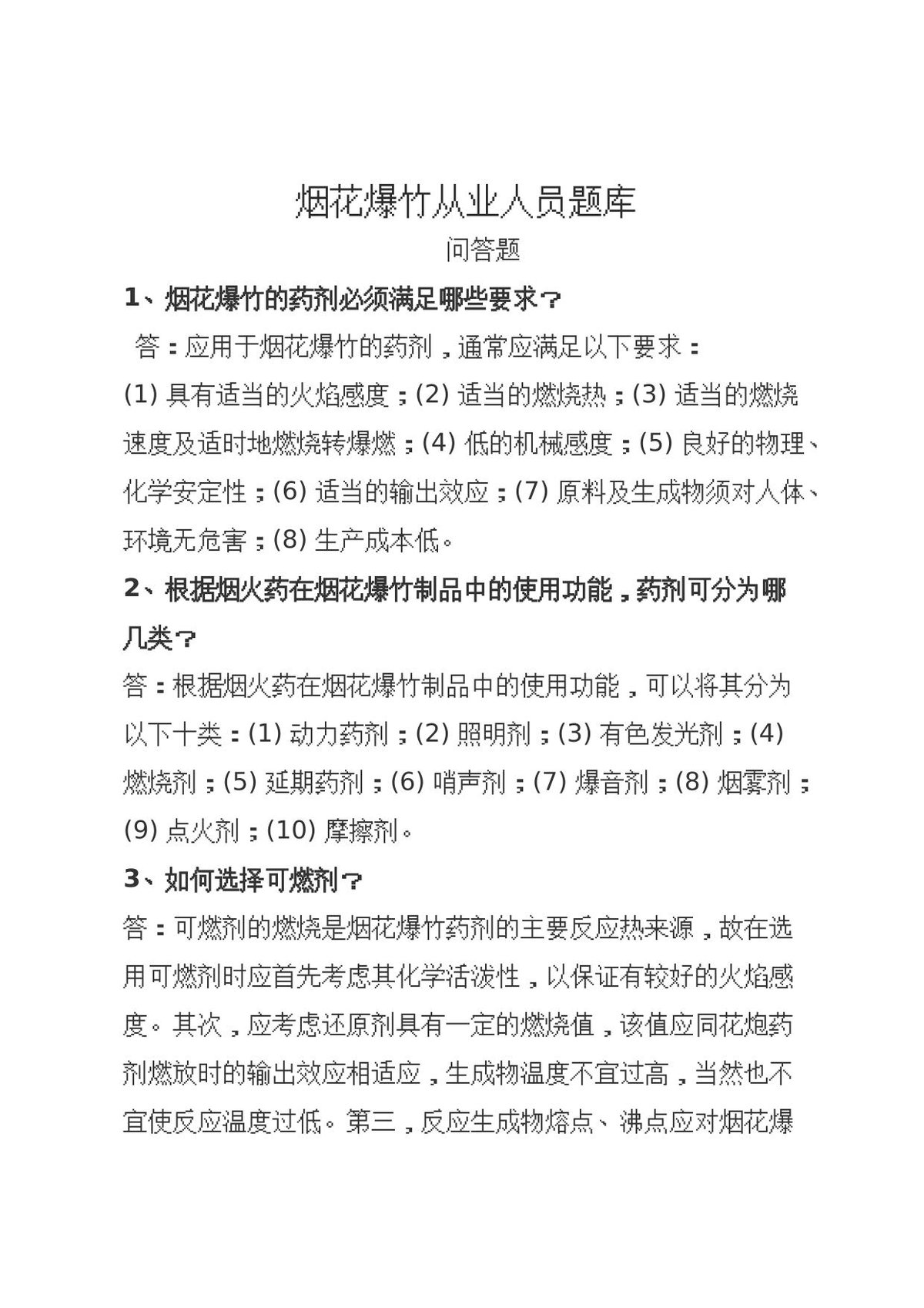 烟花爆竹从业人员题库

问答题

1、烟花爆竹的药剂必须满足哪些要求?

答:应用于烟花爆竹的药剂,通常应满足以下要求:

(1)具有适当的火焰感度;(2)适当的燃烧热;(3)适当的燃烧速度及适时地燃烧转爆燃;(4)低的机械感度;(5)良好的物理、化学安定性;(6)适当的输出效应;(7)原料及生成物须对人体、环境无危害;(8)生产成本低。

2、根据烟火药在烟花爆竹制品中的使用功能,药剂可分为哪几类?

答:根据烟火药在烟花爆竹制品中的使用功能,可以将其分为以下十类:(1)动力药剂;(2)照明剂;(3)有色发光剂;(4)燃烧剂;(5)延期药剂;(6)哨声剂;(7)爆音剂;(8)烟雾剂;(9)点火剂;(10)摩擦剂。

3、如何选择可燃剂?

答:可燃剂的燃烧是烟花爆竹药剂的主要反应热来源,故在选用可燃剂时应首先考虑其化学活泼性,以保证有较好的火焰感度。其次,应考虑还原剂具有一定的燃烧值,该值应同花炮药剂燃放时的输出效应相适应,生成物温度不宜过高,当然也不宜使反应温度过低。第三,反应生成物熔点、沸点应对烟花爆